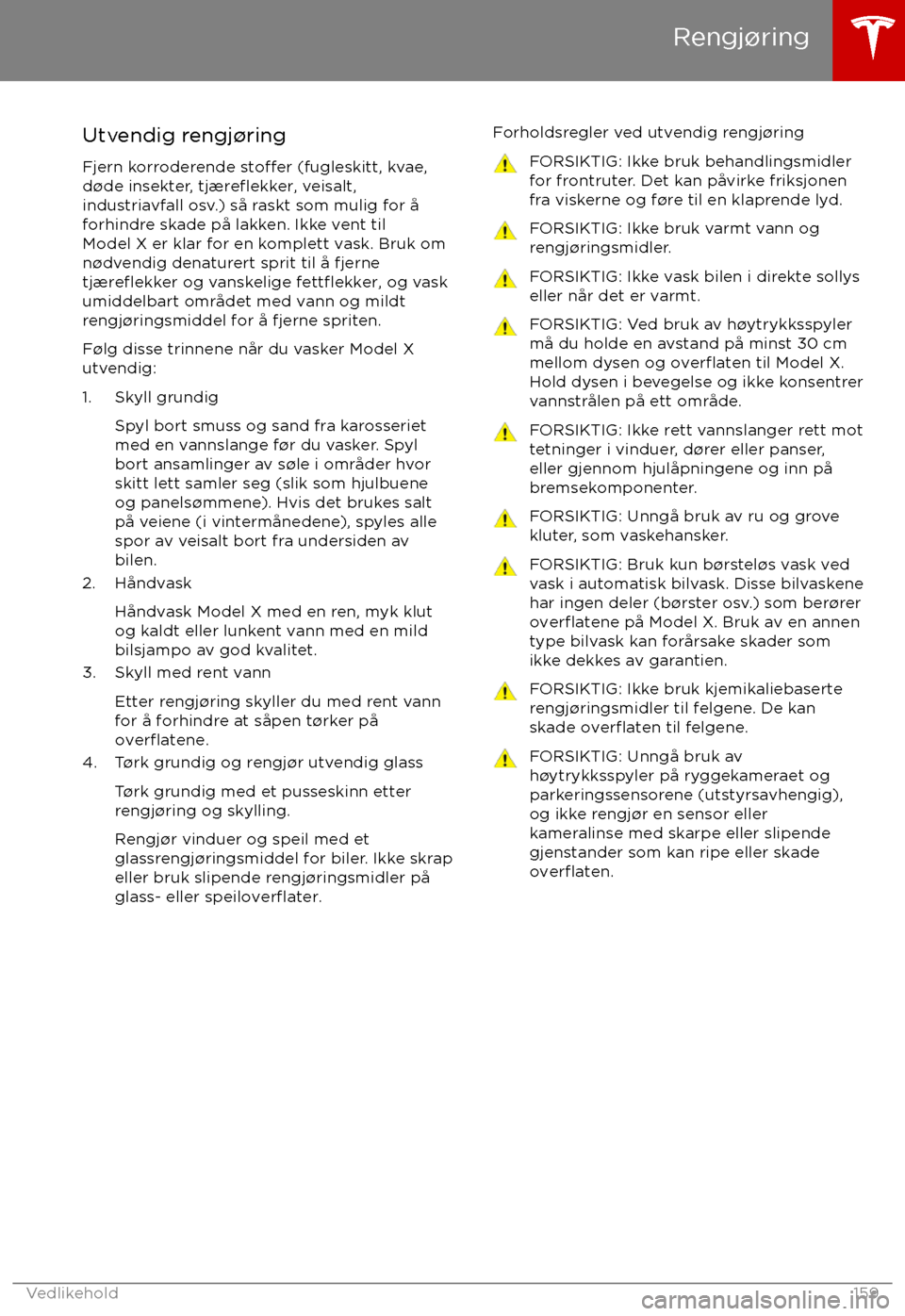 Rengjøring

Utvendig rengjøring

Fjern korroderende stoffer (fugleskitt, kvae, døde insekter, tjæreflekker, veisalt, industriavfall osv.) så raskt som mulig for å forhindre skade på lakken. Ikke vent til Model X er klar for en komplett vask. Bruk om nødvendig denaturert sprit til å fjerne tjæreflekker og vanskelige fettflekker, og vask umiddelbart området med vann og mildt rengjøringsmiddel for å fjerne spriten.

Følg disse trinnene når du vasker Model X utvendig:

1. Skyll grundig

Spyl bort smuss og sand fra karosseriet med en vannslange før du vasker. Spyl bort ansamlinger av søle i områder hvor skitt lett samler seg (slik som hjulbuene og panelsømmene). Hvis det brukes salt på veiene (i vintermånedene), spyles alle spor av veisalt bort fra undersiden av bilen.

2. Håndvask

Håndvask Model X med en ren, myk klut og kaldt eller lunkent vann med en mild bilsjampo av god kvalitet.

3. Skyll med rent vann

Etter rengjøring skyller du med rent vann for å forhindre at såpen tørker på overflatene.

4. Tørk grundig og rengjør utvendig glass

Tørk grundig med et pusseskinn etter rengjøring og skylling.

Rengjør vinduer og speil med et glassrengjøringsmiddel for biler. Ikke skrap eller bruk slipende rengjøringsmidler på glass- eller speiloverflater.

Forholdsregler ved utvendig rengjøring

FORSIKTIG: Ikke bruk behandlingsmidler for frontruter. Det kan påvirke friksjonen fra viskerne og føre til en klaprende lyd.

FORSIKTIG: Ikke bruk varmt vann og rengjøringsmidler.

FORSIKTIG: Ikke vask bilen i direkte sollys eller når det er varmt.

FORSIKTIG: Ved bruk av høytrykksspyler må du holde en avstand på minst 30 cm mellom dysen og overflaten til Model X. Hold dysen i bevegelse og ikke konsentrer vannstrålen på ett område.

FORSIKTIG: Ikke rett vannslanger rett mot tetninger i vinduer, dører eller panser, eller gjennom hjulåpningene og inn på bremsekomponenter.

FORSIKTIG: Unngå bruk av ru og grove kluter, som vaskehansker.

FORSIKTIG: Bruk kun børsteløs vask ved vask i automatisk bilvask. Disse bilvaskene har ingen deler (børster osv.) som berører overflatene på Model X. Bruk av en annen type bilvask kan forårsake skader som ikke dekkes av garantien.

FORSIKTIG: Ikke bruk kjemikaliebaserte rengjøringsmidler til felgene. De kan skade overflaten til felgene.

FORSIKTIG: Unngå bruk av høytrykksspyler på ryggekameraet og parkeringssensorene (utstyrsavhengig), og ikke rengjør en sensor eller kameralinse med skarpe eller slipende gjenstander som kan ripe eller skade overflaten.

Vedlikehold 159

carmanualsonline.info